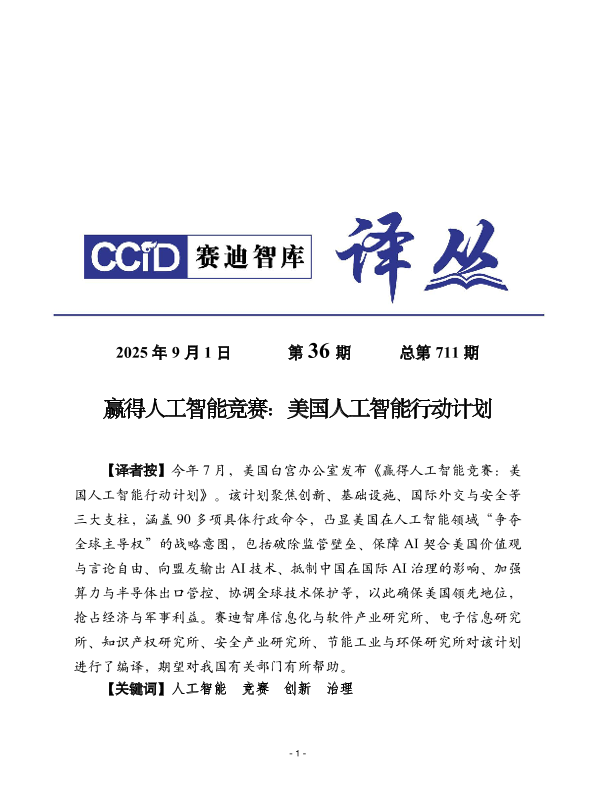 CCiD 赛迪智库 译丛

2025 年 9 月 1 日 第 36 期 总第 711 期

赢得人工智能竞赛：美国人工智能行动计划

【译者按】今年 7 月，美国白宫办公室发布《赢得人工智能竞赛：美国人工智能行动计划》。该计划聚焦创新、基础设施、国际外交与安全等三大支柱，涵盖 90 多项具体行政命令，凸显美国在人工智能领域“争夺全球主导权”的战略意图，包括破除监管壁垒、保障 AI 契合美国价值观与言论自由、向盟友输出 AI 技术、抵制中国在国际 AI 治理的影响、加强算力与半导体出口管控、协调全球技术保护等，以此确保美国领先地位，抢占经济与军事利益。赛迪智库信息化与软件产业研究所、电子信息研究所、知识产权研究所、安全产业研究所、节能工业与环保研究所对该计划进行了编译，期望对我国有关部门有所帮助。

【关键词】人工智能 竞赛 创新 治理

- 1 -